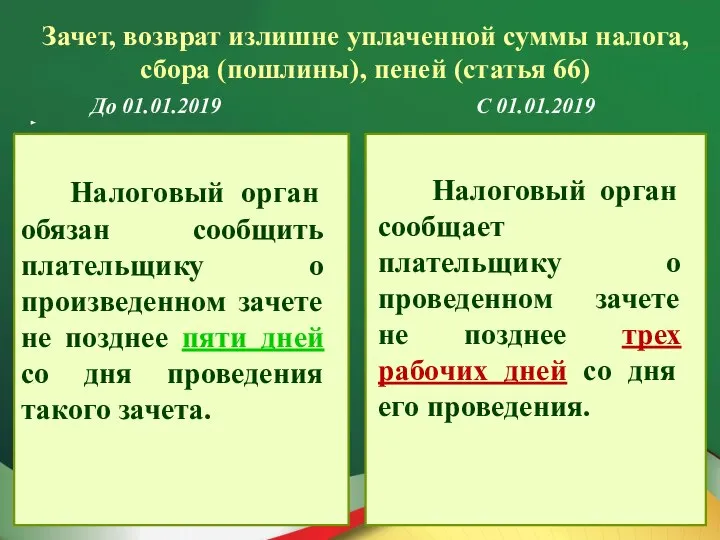 Зачет, возврат излишне уплаченной суммы налога, сбора (пошлины), пеней (статья 66)

До 01.01.2019

Налоговый орган обязан сообщить плательщику о произведенном зачете не позднее пяти дней со дня проведения такого зачета.

С 01.01.2019

Налоговый орган сообщает плательщику о проведенном зачете не позднее трех рабочих дней со дня его проведения.